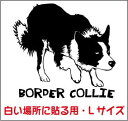 BORDER COLLIE
白い場所に貼る用・Lサイズ